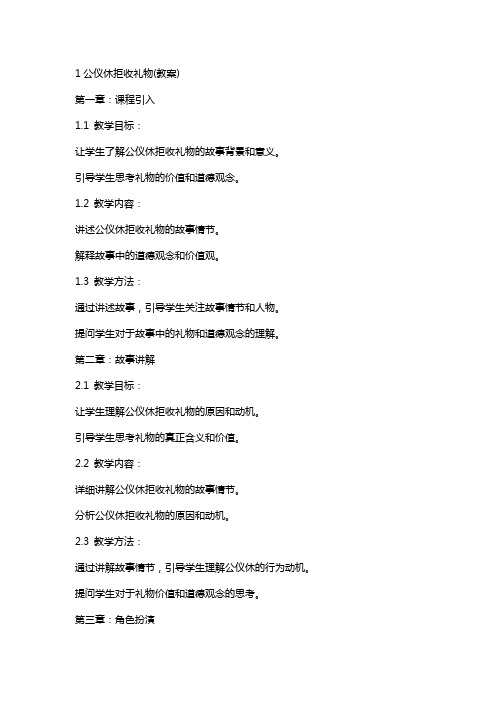 1 公仪休拒收礼物(教案)

第一章：课程引入

1.1 教学目标：

让学生了解公仪休拒收礼物的故事背景和意义。

引导学生思考礼物的价值和道德观念。

1.2 教学内容：

讲述公仪休拒收礼物的故事情节。

解释故事中的道德观念和价值观。

1.3 教学方法：

通过讲述故事，引导学生关注故事情节和人物。

提问学生对于故事中的礼物和道德观念的理解。

第二章：故事讲解

2.1 教学目标：

让学生理解公仪休拒收礼物的原因和动机。

引导学生思考礼物的真正含义和价值。

2.2 教学内容：

详细讲解公仪休拒收礼物的故事情节。

分析公仪休拒收礼物的原因和动机。

2.3 教学方法：

通过讲解故事情节，引导学生理解公仪休的行为动机。

提问学生对于礼物价值和道德观念的思考。

第三章：角色扮演